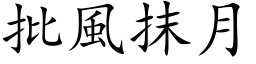 批風抹月